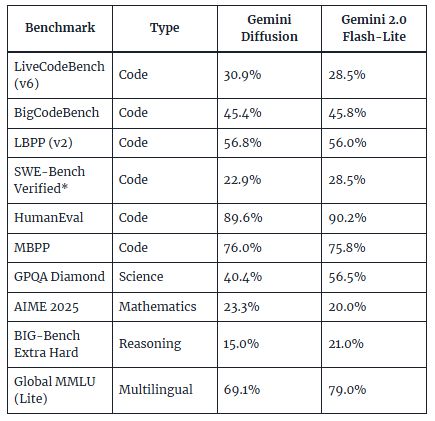 | Benchmark | Type | Gemini Diffusion | Gemini 2.0 Flash-Lite |
|---|---|---|---|
| LiveCodeBench (v6) | Code | 30.9% | 28.5% |
| BigCodeBench | Code | 45.4% | 45.8% |
| LBPP (v2) | Code | 56.8% | 56.0% |
| SWE-Bench Verified* | Code | 22.9% | 28.5% |
| HumanEval | Code | 89.6% | 90.2% |
| MBPP | Code | 76.0% | 75.8% |
| GPQA Diamond | Science | 40.4% | 56.5% |
| AIME 2025 | Mathematics | 23.3% | 20.0% |
| BIG-Bench Extra Hard | Reasoning | 15.0% | 21.0% |
| Global MMLU (Lite) | Multilingual | 69.1% | 79.0% |